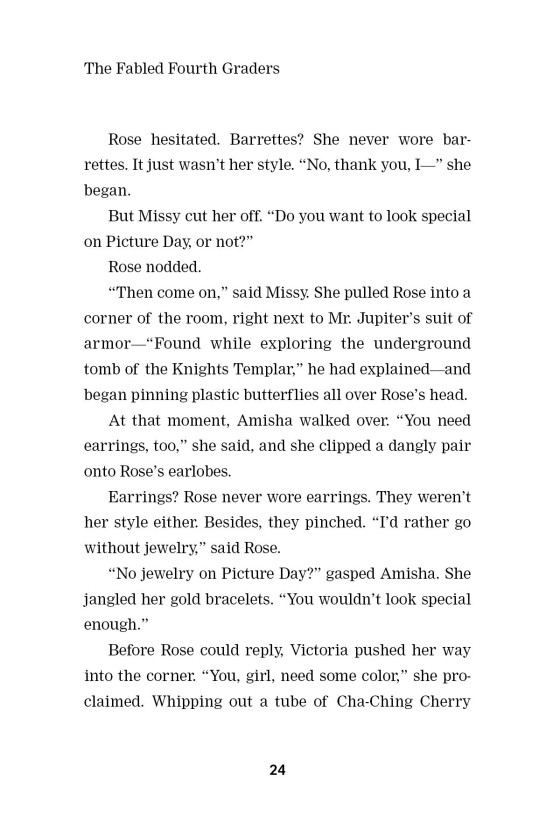 The Fabled Fourth Graders

Rose hesitated. Barrettes? She never wore barrettes. It just wasn't her style. "No, thank you, I—" she began.

But Missy cut her off. "Do you want to look special on Picture Day, or not?"

Rose nodded.

"Then come on," said Missy. She pulled Rose into a corner of the room, right next to Mr. Jupiter's suit of armor—"Found while exploring the underground tomb of the Knights Templar," he had explained—and began pinning plastic butterflies all over Rose's head.

At that moment, Amisha walked over. "You need earrings, too," she said, and she clipped a dangly pair onto Rose's earlobes.

Earrings? Rose never wore earrings. They weren't her style either. Besides, they pinched. "I'd rather go without jewelry," said Rose.

"No jewelry on Picture Day?" gasped Amisha. She jangled her gold bracelets. "You wouldn't look special enough."

Before Rose could reply, Victoria pushed her way into the corner. "You, girl, need some color," she proclaimed. Whipping out a tube of Cha-Ching Cherry

24